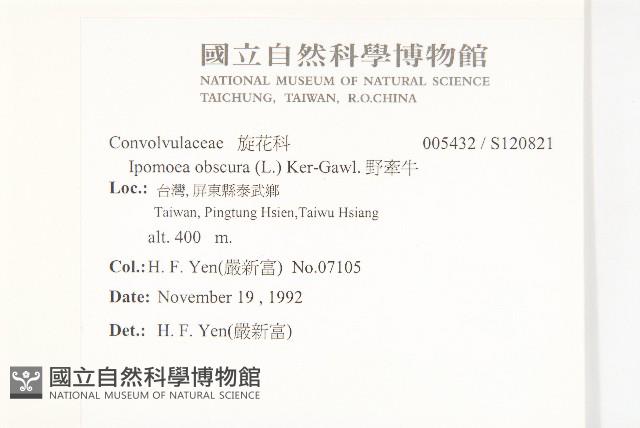 國立自然科學博物館
NATIONAL MUSEUM OF NATURAL SCIENCE
TAICHUNG, TAIWAN, R.O.CHINA

Convolvulaceae 旋花科 005432 / S120821
Ipomoea obscura (L.) Ker-Gawl. 野牽牛
Loc.: 台灣, 屏東縣泰武鄉
Taiwan, Pingtung Hsien,Taiwu Hsiang
alt. 400 m.
Col.: H. F. Yen(嚴新富) No.07105
Date: November 19 , 1992
Det.: H. F. Yen(嚴新富)

國立自然科學博物館
NATIONAL MUSEUM OF NATURAL SCIENCE